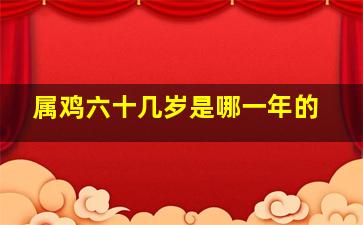 属鸡六十几岁是哪一年的